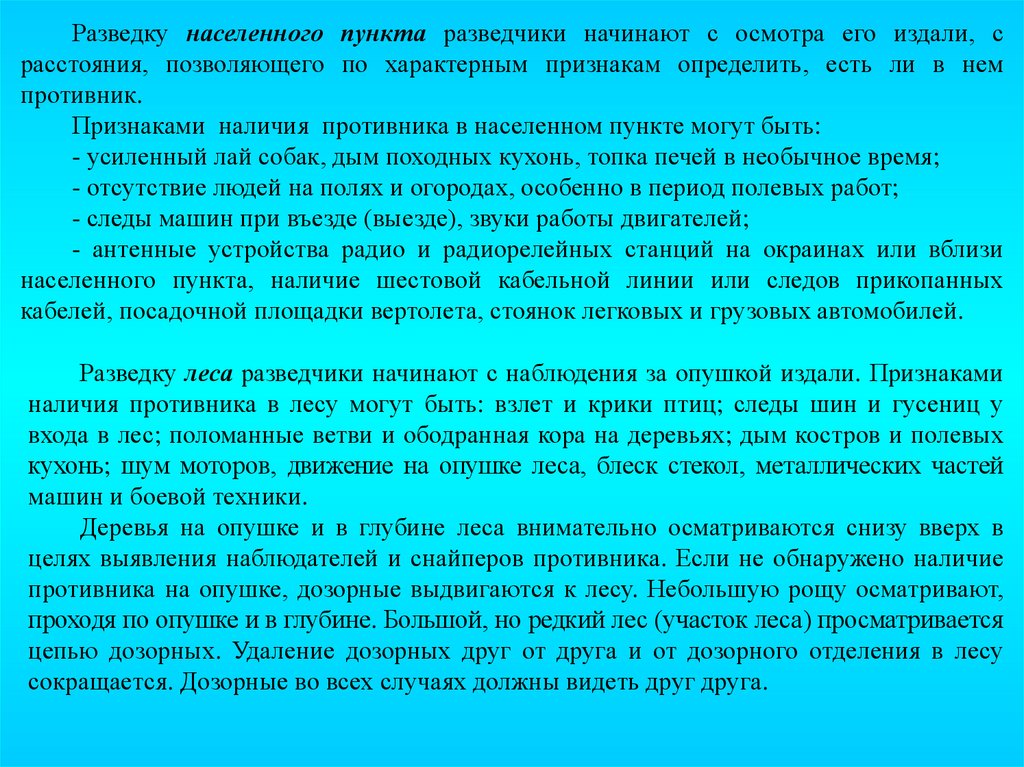 Разведку населенного пункта разведчики начинают с осмотра его издали, с расстояния, позволяющего по характерным признакам определить, есть ли в нем противник.

Признаками наличия противника в населенном пункте могут быть:
- усиленный лай собак, дым походных кухонь, топка печей в необычное время;
- отсутствие людей на полях и огородах, особенно в период полевых работ;
- следы машин при въезде (выезде), звуки работы двигателей;
- антенные устройства радио и радиорелейных станций на окраинах или вблизи населенного пункта, наличие шестовой кабельной линии или следов прикопанных кабелей, посадочной площадки вертолета, стоянок легковых и грузовых автомобилей.

Разведку леса разведчики начинают с наблюдения за опушкой издали. Признаками наличия противника в лесу могут быть: взлет и крики птиц; следы шин и гусениц у входа в лес; поломанные ветви и ободранная кора на деревьях; дым костров и полевых кухонь; шум моторов, движение на опушке леса, блеск стекол, металлических частей машин и боевой техники.

Деревья на опушке и в глубине леса внимательно осматриваются снизу вверх в целях выявления наблюдателей и снайперов противника. Если не обнаружено наличие противника на опушке, дозорные выдвигаются к лесу. Небольшую рощу осматривают, проходя по опушке и в глубине. Большой, но редкий лес (участок леса) просматривается цепью дозорных. Удаление дозорных друг от друга и от дозорного отделения в лесу сокращается. Дозорные во всех случаях должны видеть друг друга.